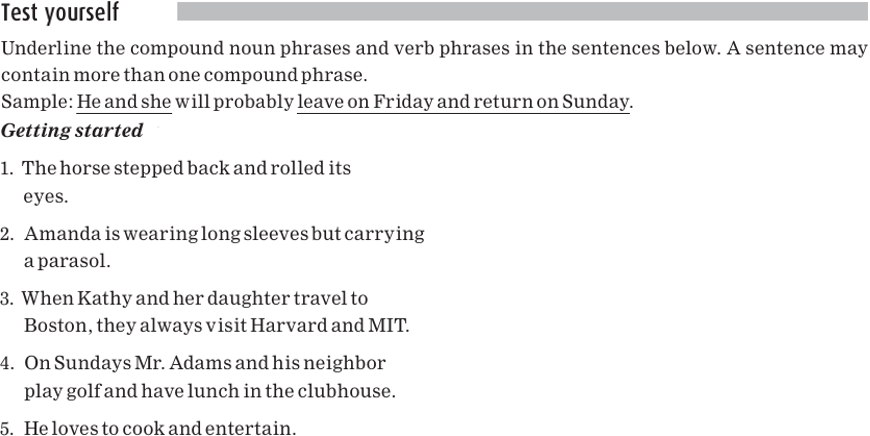 Test yourself

Underline the compound noun phrases and verb phrases in the sentences below. A sentence may contain more than one compound phrase.

Sample: He and she will probably leave on Friday and return on Sunday.

Getting started

1. The horse stepped back and rolled its eyes.

2. Amanda is wearing long sleeves but carrying a parasol.

3. When Kathy and her daughter travel to Boston, they always visit Harvard and MIT.

4. On Sundays Mr. Adams and his neighbor play golf and have lunch in the clubhouse.

5. He loves to cook and entertain.